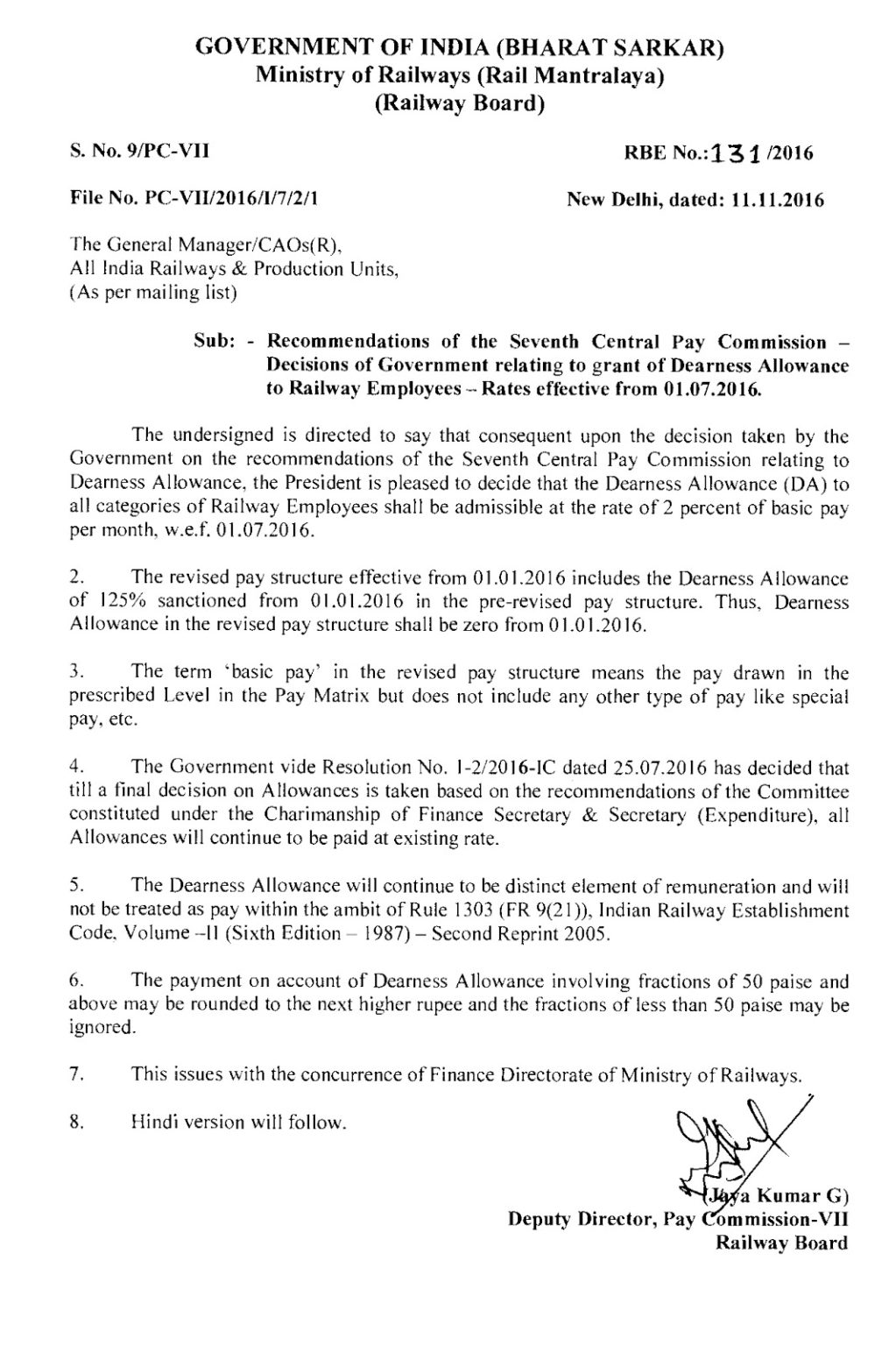 GOVERNMENT OF INDIA (BHARAT SARKAR)
Ministry of Railways (Rail Mantralaya)
(Railway Board)

S. No. 9/PC-VII

RBE No.:131/2016

File No. PC-VII/2016/I/7/2/1

New Delhi, dated: 11.11.2016

The General Manager/CAOs(R),
All India Railways & Production Units,
(As per mailing list)

Sub: - Recommendations of the Seventh Central Pay Commission – Decisions of Government relating to grant of Dearness Allowance to Railway Employees – Rates effective from 01.07.2016.

The undersigned is directed to say that consequent upon the decision taken by the Government on the recommendations of the Seventh Central Pay Commission relating to Dearness Allowance, the President is pleased to decide that the Dearness Allowance (DA) to all categories of Railway Employees shall be admissible at the rate of 2 percent of basic pay per month, w.e.f. 01.07.2016.

2. The revised pay structure effective from 01.01.2016 includes the Dearness Allowance of 125% sanctioned from 01.01.2016 in the pre-revised pay structure. Thus, Dearness Allowance in the revised pay structure shall be zero from 01.01.2016.

3. The term 'basic pay' in the revised pay structure means the pay drawn in the prescribed Level in the Pay Matrix but does not include any other type of pay like special pay, etc.

4. The Government vide Resolution No. 1-2/2016-IC dated 25.07.2016 has decided that till a final decision on Allowances is taken based on the recommendations of the Committee constituted under the Charimanship of Finance Secretary & Secretary (Expenditure), all Allowances will continue to be paid at existing rate.

5. The Dearness Allowance will continue to be distinct element of remuneration and will not be treated as pay within the ambit of Rule 1303 (FR 9(21)), Indian Railway Establishment Code, Volume –II (Sixth Edition – 1987) – Second Reprint 2005.

6. The payment on account of Dearness Allowance involving fractions of 50 paise and above may be rounded to the next higher rupee and the fractions of less than 50 paise may be ignored.

7. This issues with the concurrence of Finance Directorate of Ministry of Railways.

8. Hindi version will follow.

(Jaya Kumar G)
Deputy Director, Pay Commission-VII
Railway Board